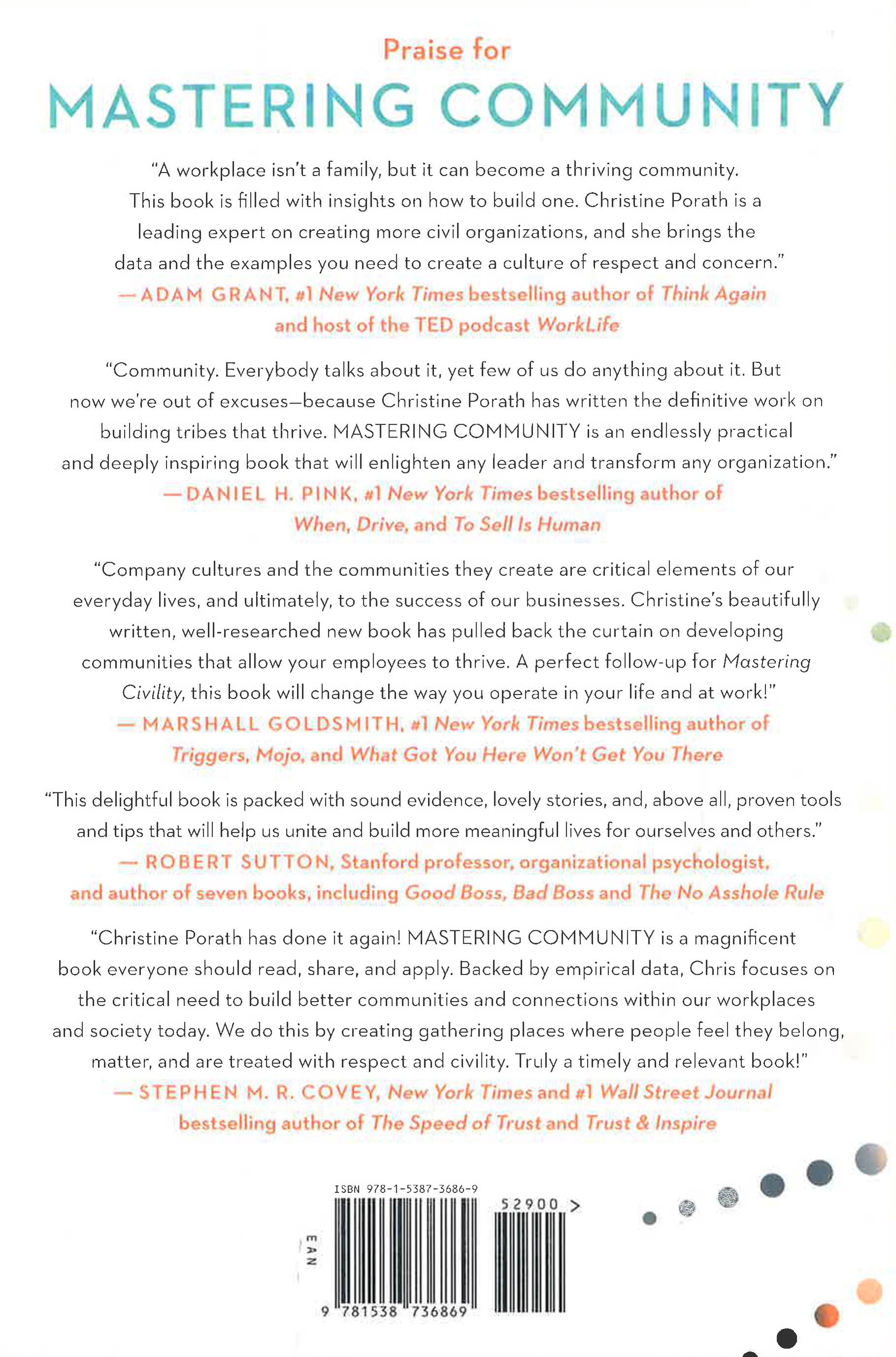 Praise for

MASTERING COMMUNITY

"A workplace isn't a family, but it can become a thriving community. This book is filled with insights on how to build one. Christine Porath is a leading expert on creating more civil organizations, and she brings the data and the examples you need to create a culture of respect and concern."
—ADAM GRANT, #1 New York Times bestselling author of Think Again and host of the TED podcast WorkLife

"Community. Everybody talks about it, yet few of us do anything about it. But now we're out of excuses—because Christine Porath has written the definitive work on building tribes that thrive. MASTERING COMMUNITY is an endlessly practical and deeply inspiring book that will enlighten any leader and transform any organization."
—DANIEL H. PINK, #1 New York Times bestselling author of When, Drive, and To Sell Is Human

"Company cultures and the communities they create are critical elements of our everyday lives, and ultimately, to the success of our businesses. Christine's beautifully written, well-researched new book has pulled back the curtain on developing communities that allow your employees to thrive. A perfect follow-up for Mastering Civility, this book will change the way you operate in your life and at work!"
—MARSHALL GOLDSMITH, #1 New York Times bestselling author of Triggers, Mojo, and What Got You Here Won't Get You There

"This delightful book is packed with sound evidence, lovely stories, and, above all, proven tools and tips that will help us unite and build more meaningful lives for ourselves and others."
—ROBERT SUTTON, Stanford professor, organizational psychologist, and author of seven books, including Good Boss, Bad Boss and The No Asshole Rule

"Christine Porath has done it again! MASTERING COMMUNITY is a magnificent book everyone should read, share, and apply. Backed by empirical data, Chris focuses on the critical need to build better communities and connections within our workplaces and society today. We do this by creating gathering places where people feel they belong, matter, and are treated with respect and civility. Truly a timely and relevant book!"
—STEPHEN M. R. COVEY, New York Times and #1 Wall Street Journal bestselling author of The Speed of Trust and Trust & Inspire

ISBN 978-1-5387-3686-9

52900 >

EAN

9 781538 736869